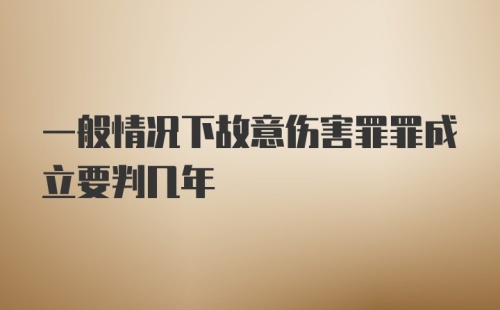 一般情况下故意伤害罪罪成立要判几年